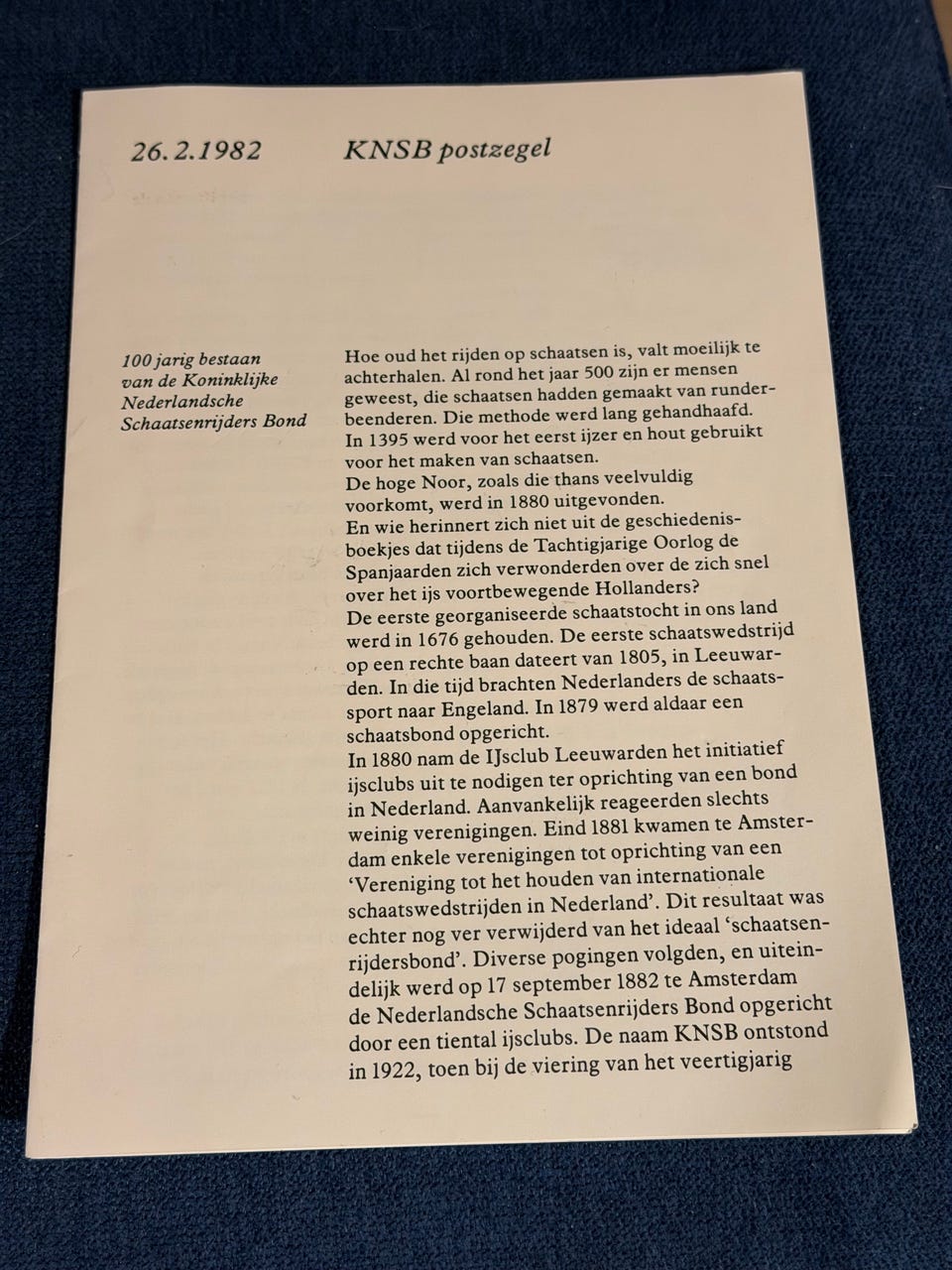 26.2.1982 KNSB postzegel

100 jarig bestaan van de Koninklijke Nederlandsche Schaatsenrijders Bond

Hoe oud het rijden op schaatsen is, valt moeilijk te achterhalen. Al rond het jaar 500 zijn er mensen geweest, die schaatsen hadden gemaakt van runderbeenderen. Die methode werd lang gehandhaafd.
In 1395 werd voor het eerst ijzer en hout gebruikt voor het maken van schaatsen.
De hoge Noor, zoals die thans veelvuldig voorkomt, werd in 1880 uitgevonden.
En wie herinnert zich niet uit de geschiedenisboekjes dat tijdens de Tachtigjarige Oorlog de Spanjaarden zich verwonderden over de zich snel over het ijs voortbewegende Hollanders?
De eerste georganiseerde schaatstocht in ons land werd in 1676 gehouden. De eerste schaatswedstrijd op een rechte baan dateert van 1805, in Leeuwarden. In die tijd brachten Nederlanders de schaatssport naar Engeland. In 1879 werd aldaar een schaatsbond opgericht.
In 1880 nam de IJsclub Leeuwarden het initiatief ijsclubs uit te nodigen ter oprichting van een bond in Nederland. Aanvankelijk reageerden slechts weinig verenigingen. Eind 1881 kwamen te Amsterdam enkele verenigingen tot oprichting van een 'Vereniging tot het houden van internationale schaatswedstrijden in Nederland'. Dit resultaat was echter nog ver verwijderd van het ideaal 'schaatsenrijdersbond'. Diverse pogingen volgden, en uiteindelijk werd op 17 september 1882 te Amsterdam de Nederlandsche Schaatsenrijders Bond opgericht door een tiental ijsclubs. De naam KNSB ontstond in 1922, toen bij de viering van het veertigjarig